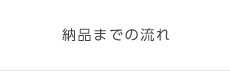 納品までの流れ